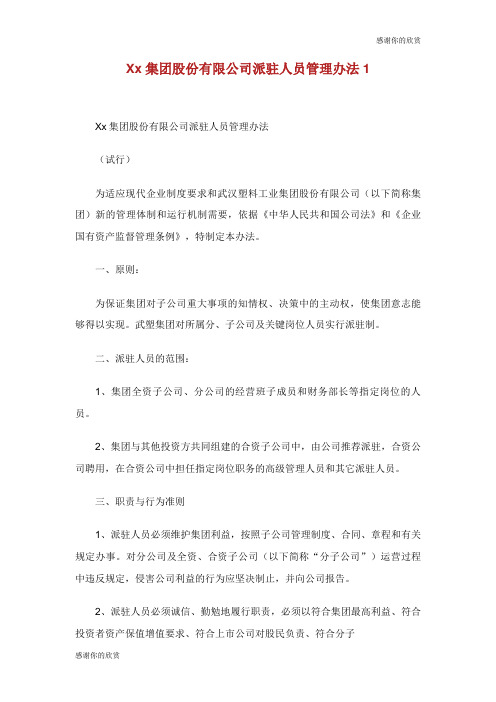 感谢你的欣赏

Xx 集团股份有限公司派驻人员管理办法 1

Xx 集团股份有限公司派驻人员管理办法

（试行）

为适应现代企业制度要求和武汉塑料工业集团股份有限公司（以下简称集团）新的管理体制和运行机制需要，依据《中华人民共和国公司法》和《企业国有资产监督管理条例》，特制定本办法。

一、原则：

为保证集团对子公司重大事项的知情权、决策中的主动权，使集团意志能够得以实现。武塑集团对所属分、子公司及关键岗位人员实行派驻制。

二、派驻人员的范围：

1、集团全资子公司、分公司的经营班子成员和财务部长等指定岗位的人员。

2、集团与其他投资方共同组建的合资子公司中，由公司推荐派驻，合资公司聘用，在合资公司中担任指定岗位职务的高级管理人员和其它派驻人员。

三、职责与行为准则

1、派驻人员必须维护集团利益，按照子公司管理制度、合同、章程和有关规定办事。对分公司及全资、合资子公司（以下简称“分子公司”）运营过程中违反规定，侵害公司利益的行为应坚决制止，并向公司报告。

2、派驻人员必须诚信、勤勉地履行职责，必须以符合集团最高利益、符合投资者资产保值增值要求、符合上市公司对股民负责、符合分子

感谢你的欣赏